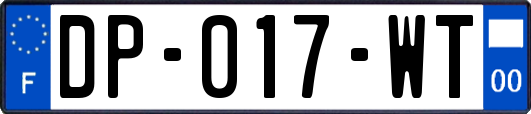 F

DP-017-WT

00